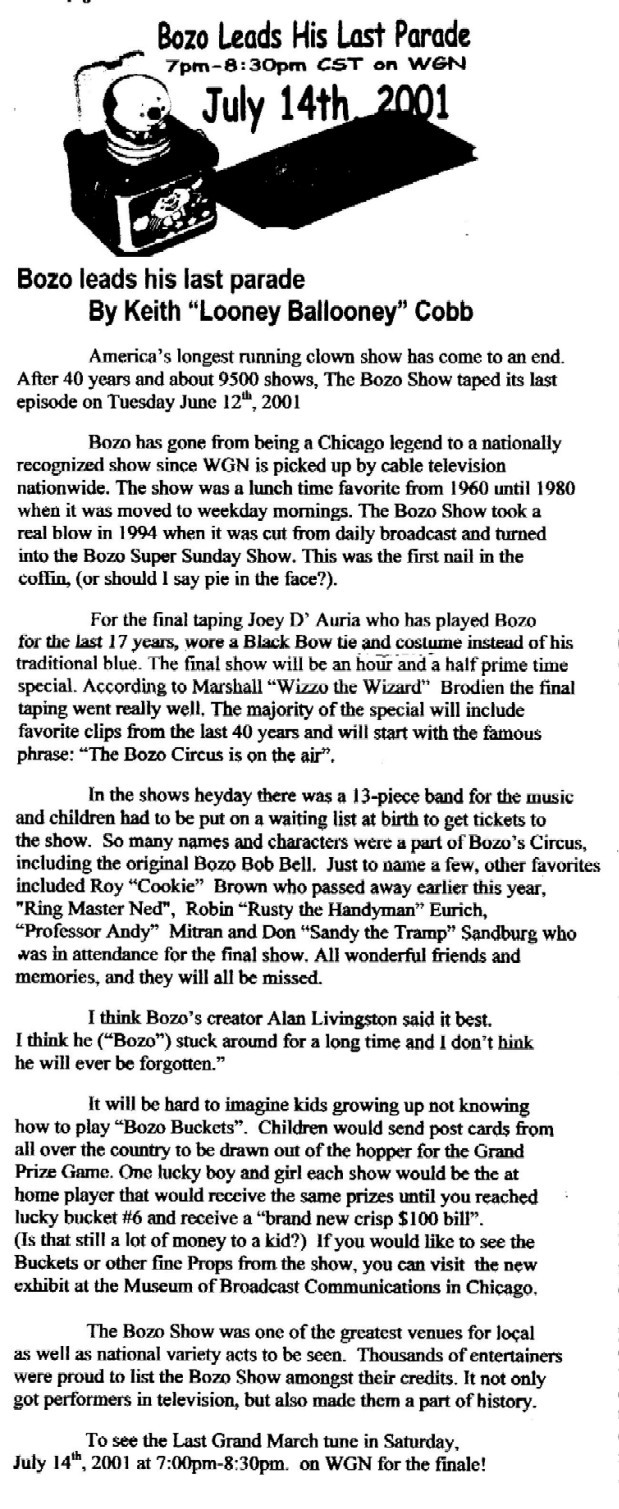 Bozo Leads His Last Parade
7pm-8:30pm CST on WGN
July 14th 2001

Bozo leads his last parade
By Keith "Looney Ballooney" Cobb

America's longest running clown show has come to an end. After 40 years and about 9500 shows, The Bozo Show taped its last episode on Tuesday June 12$^{th}$, 2001

Bozo has gone from being a Chicago legend to a nationally recognized show since WGN is picked up by cable television nationwide. The show was a lunch time favorite from 1960 until 1980 when it was moved to weekday mornings. The Bozo Show took a real blow in 1994 when it was cut from daily broadcast and turned into the Bozo Super Sunday Show. This was the first nail in the coffin, (or should I say pie in the face?).

For the final taping Joey D' Auria who has played Bozo for the last 17 years, wore a Black Bow tie and costume instead of his traditional blue. The final show will be an hour and a half prime time special. According to Marshall "Wizzo the Wizard" Brodien the final taping went really well. The majority of the special will include favorite clips from the last 40 years and will start with the famous phrase: "The Bozo Circus is on the air".

In the shows heyday there was a 13-piece band for the music and children had to be put on a waiting list at birth to get tickets to the show. So many names and characters were a part of Bozo's Circus, including the original Bozo Bob Bell. Just to name a few, other favorites included Roy "Cookie" Brown who passed away earlier this year, "Ring Master Ned", Robin "Rusty the Handyman" Eurich, "Professor Andy" Mitran and Don "Sandy the Tramp" Sandburg who was in attendance for the final show. All wonderful friends and memories, and they will all be missed.

I think Bozo's creator Alan Livingston said it best. I think he ("Bozo") stuck around for a long time and I don't hink he will ever be forgotten."

It will be hard to imagine kids growing up not knowing how to play "Bozo Buckets". Children would send post cards from all over the country to be drawn out of the hopper for the Grand Prize Game. One lucky boy and girl each show would be the at home player that would receive the same prizes until you reached lucky bucket #6 and receive a "brand new crisp $100 bill". (Is that still a lot of money to a kid?) If you would like to see the Buckets or other fine Props from the show, you can visit the new exhibit at the Museum of Broadcast Communications in Chicago.

The Bozo Show was one of the greatest venues for local as well as national variety acts to be seen. Thousands of entertainers were proud to list the Bozo Show amongst their credits. It not only got performers in television, but also made them a part of history.

To see the Last Grand March tune in Saturday, July 14$^{th}$, 2001 at 7:00pm-8:30pm. on WGN for the finale!